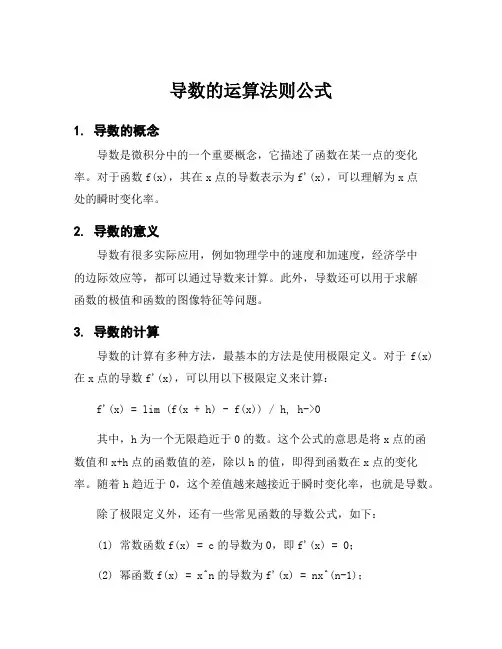 导数的运算法则公式

1. 导数的概念

导数是微积分中的一个重要概念，它描述了函数在某一点的变化率。对于函数 f(x)，其在 x 点的导数表示为 f'(x)，可以理解为 x 点处的瞬时变化率。

2. 导数的意义

导数有很多实际应用，例如物理学中的速度和加速度，经济学中的边际效应等，都可以通过导数来计算。此外，导数还可以用于求解函数的极值和函数的图像特征等问题。

3. 导数的计算

导数的计算有多种方法，最基本的方法是使用极限定义。对于 f(x) 在 x 点的导数 f'(x)，可以用以下极限定义来计算：

f'(x) = lim (f(x + h) - f(x)) / h, h->0

其中，h 为一个无限趋近于 0 的数。这个公式的意思是将 x 点的函数值和 x+h 点的函数值的差，除以 h 的值，即得到函数在 x 点的变化率。随着 h 趋近于 0，这个差值越来越接近于瞬时变化率，也就是导数。

除了极限定义外，还有一些常见函数的导数公式，如下：

(1) 常数函数 f(x) = c 的导数为 0，即 f'(x) = 0;

(2) 幂函数 f(x) = x^n 的导数为 f'(x) = nx^(n-1);